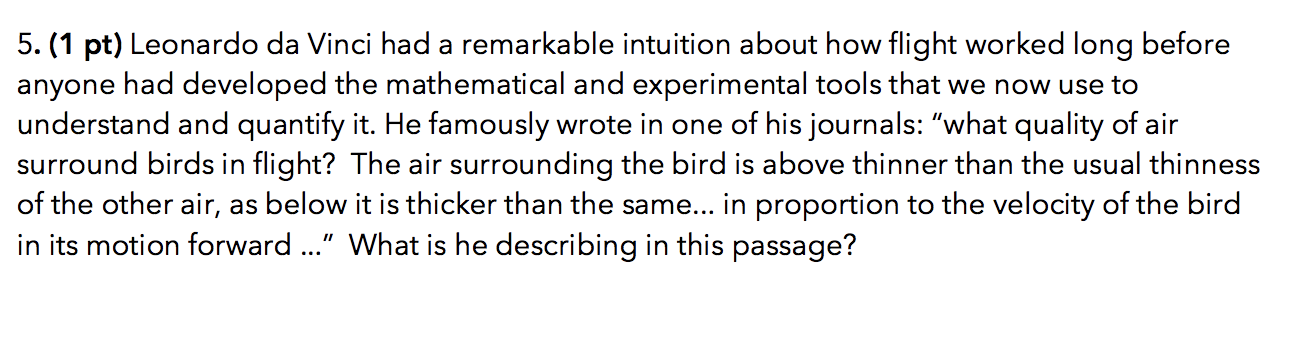 5. (1 pt) Leonardo da Vinci had a remarkable intuition about how flight worked long before anyone had developed the mathematical and experimental tools that we now use to understand and quantify it. He famously wrote in one of his journals: “what quality of air surround birds in flight? The air surrounding the bird is above thinner than the usual thinness of the other air, as below it is thicker than the same... in proportion to the velocity of the bird in its motion forward ...” What is he describing in this passage?